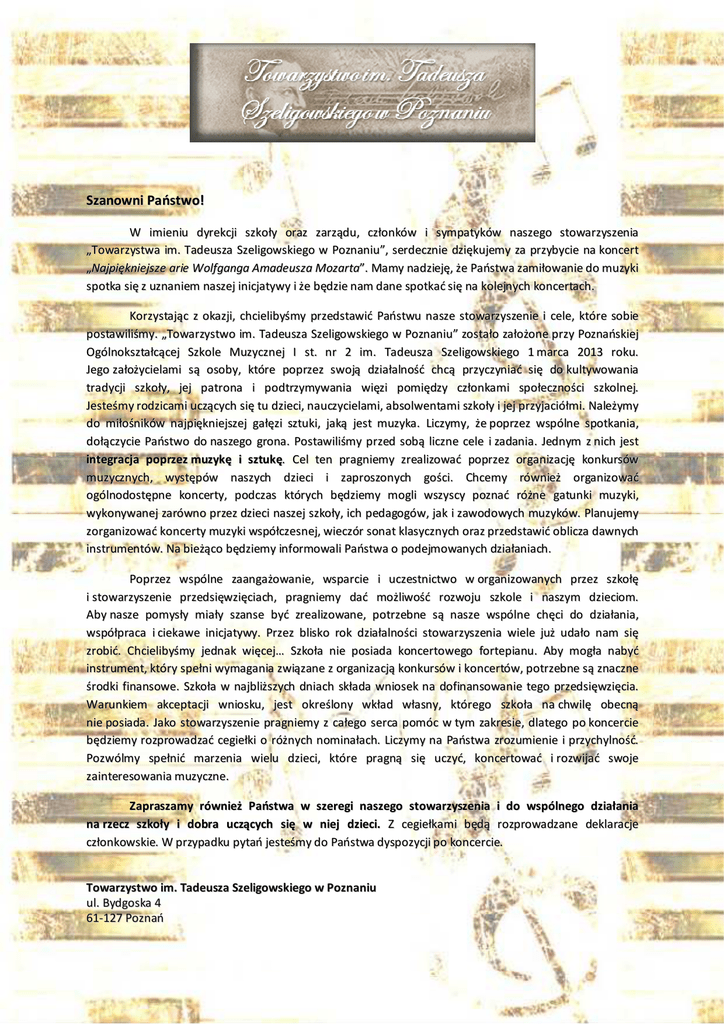 Towarzystwo im. Tadeusza Szeligowskiego w Poznaniu

Szanowni Państwo!

W imieniu dyrekcji szkoły oraz zarządu, członków i sympatyków naszego stowarzyszenia „Towarzystwa im. Tadeusza Szeligowskiego w Poznaniu", serdecznie dziękujemy za przybycie na koncert „Najpiękniejsze arie Wolfganga Amadeusza Mozarta". Mamy nadzieję, że Państwa zamiłowanie do muzyki spotka się z uznaniem naszej inicjatywy i że będzie nam dane spotkać się na kolejnych koncertach.

Korzystając z okazji, chcielibyśmy przedstawić Państwu nasze stowarzyszenie i cele, które sobie postawiliśmy. „Towarzystwo im. Tadeusza Szeligowskiego w Poznaniu" zostało założone przy Poznańskiej Ogólnokształcącej Szkole Muzycznej I st. nr 2 im. Tadeusza Szeligowskiego 1 marca 2013 roku. Jego założycielami są osoby, które poprzez swoją działalność chcą przyczyniać się do kultywowania tradycji szkoły, jej patrona i podtrzymywania więzi pomiędzy członkami społeczności szkolnej. Jesteśmy rodzicami uczących się tu dzieci, nauczycielami, absolwentami szkoły i jej przyjaciółmi. Należymy do miłośników najpiękniejszej gałęzi sztuki, jaką jest muzyka. Liczymy, że poprzez wspólne spotkania, dołączycie Państwo do naszego grona. Postawiliśmy przed sobą liczne cele i zadania. Jednym z nich jest integracja poprzez muzykę i sztukę. Cel ten pragniemy zrealizować poprzez organizację konkursów muzycznych, występów naszych dzieci i zaproszonych gości. Chcemy również organizować ogólnodostępne koncerty, podczas których będziemy mogli wszyscy poznać różne gatunki muzyki, wykonywanej zarówno przez dzieci naszej szkoły, ich pedagogów, jak i zawodowych muzyków. Planujemy zorganizować koncerty muzyki współczesnej, wieczór sonat klasycznych oraz przedstawić oblicza dawnych instrumentów. Na bieżąco będziemy informowali Państwa o podejmowanych działaniach.

Poprzez wspólne zaangażowanie, wsparcie i uczestnictwo w organizowanych przez szkołę i stowarzyszenie przedsięwzięciach, pragniemy dać możliwość rozwoju szkole i naszym dzieciom. Aby nasze pomysły miały szanse być zrealizowane, potrzebne są nasze wspólne chęci do działania, współpraca i ciekawe inicjatywy. Przez blisko rok działalności stowarzyszenia wiele już udało nam się zrobić. Chcielibyśmy jednak więcej… Szkoła nie posiada koncertowego fortepianu. Aby mogła nabyć instrument, który spełni wymagania związane z organizacją konkursów i koncertów, potrzebne są znaczne środki finansowe. Szkoła w najbliższych dniach składa wniosek na dofinansowanie tego przedsięwzięcia. Warunkiem akceptacji wniosku, jest określony wkład własny, którego szkoła na chwilę obecną nie posiada. Jako stowarzyszenie pragniemy z całego serca pomóc w tym zakresie, dlatego po koncercie będziemy rozprowadzać cegiełki o różnych nominałach. Liczymy na Państwa zrozumienie i przychylność. Pozwólmy spełnić marzenia wielu dzieci, które pragną się uczyć, koncertować i rozwijać swoje zainteresowania muzyczne.

Zapraszamy również Państwa w szeregi naszego stowarzyszenia i do wspólnego działania na rzecz szkoły i dobra uczących się w niej dzieci. Z cegiełkami będą rozprowadzane deklaracje członkowskie. W przypadku pytań jesteśmy do Państwa dyspozycji po koncercie.

Towarzystwo im. Tadeusza Szeligowskiego w Poznaniu
ul. Bydgoska 4
61-127 Poznań